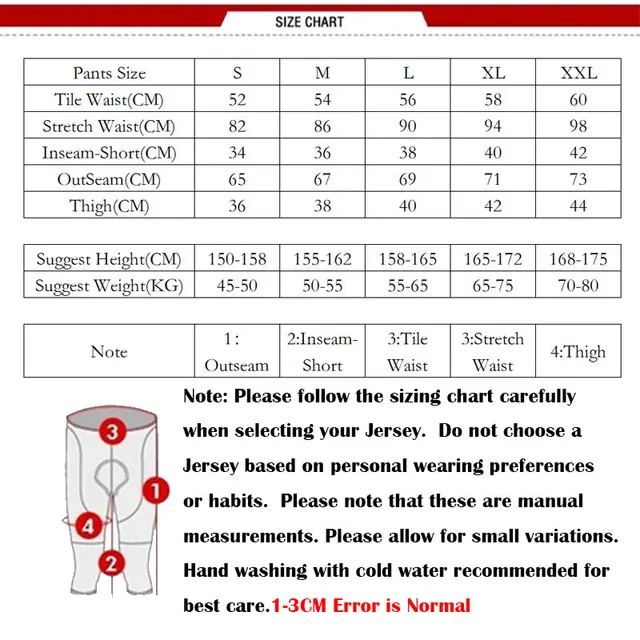 SIZE CHART

| Pants Size | S | M | L | XL | XXL |
|---|---|---|---|---|---|
| Tile Waist(CM) | 52 | 54 | 56 | 58 | 60 |
| Stretch Waist(CM) | 82 | 86 | 90 | 94 | 98 |
| Inseam-Short(CM) | 34 | 36 | 38 | 40 | 42 |
| OutSeam(CM) | 65 | 67 | 69 | 71 | 73 |
| Thigh(CM) | 36 | 38 | 40 | 42 | 44 |

| Suggest Height(CM) | 150-158 | 155-162 | 158-165 | 165-172 | 168-175 |
|---|---|---|---|---|---|
| Suggest Weight(KG) | 45-50 | 50-55 | 55-65 | 65-75 | 70-80 |

| Note | 1: Outseam | 2:Inseam-Short | 3:Tile Waist | 3:Stretch Waist | 4:Thigh |
|---|---|---|---|---|---|

3
1
4
2

Note: Please follow the sizing chart carefully when selecting your Jersey. Do not choose a Jersey based on personal wearing preferences or habits. Please note that these are manual measurements. Please allow for small variations. Hand washing with cold water recommended for best care.1-3CM Error is Normal